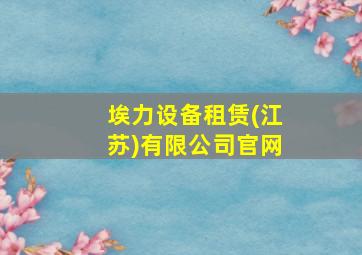 埃力设备租赁(江苏)有限公司官网